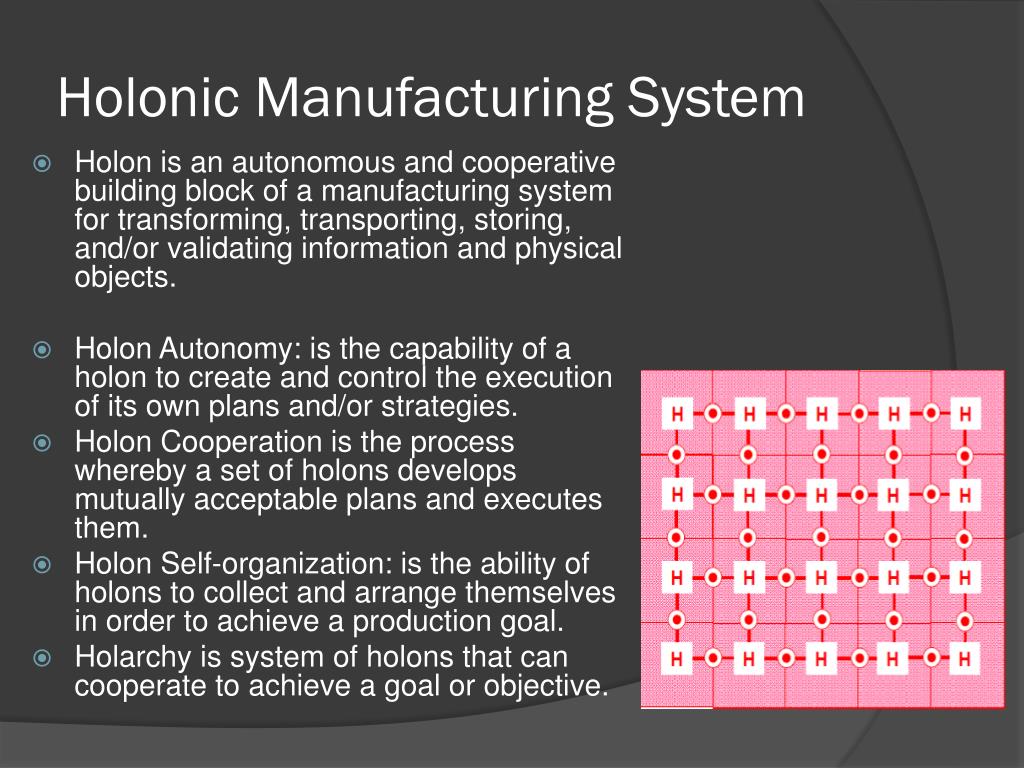 Holonic Manufacturing System

Holon is an autonomous and cooperative building block of a manufacturing system for transforming, transporting, storing, and/or validating information and physical objects.

Holon Autonomy: is the capability of a holon to create and control the execution of its own plans and/or strategies.

Holon Cooperation is the process whereby a set of holons develops mutually acceptable plans and executes them.

Holon Self-organization: is the ability of holons to collect and arrange themselves in order to achieve a production goal.

Holarchy is system of holons that can cooperate to achieve a goal or objective.

H H H H H
H H H H H
H H H H H
H H H H H